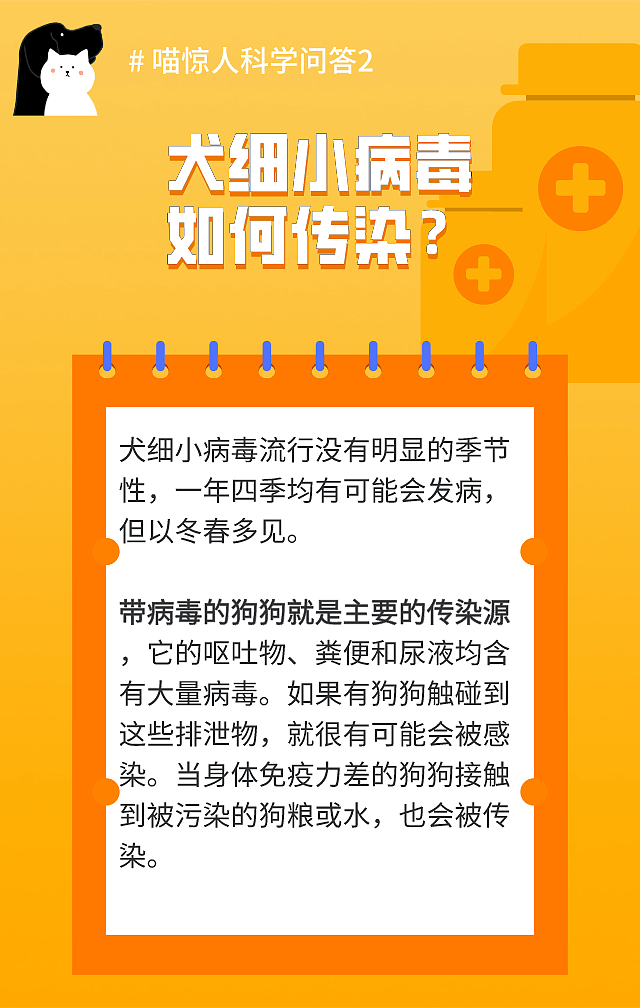 # 喵惊人科学问答2

犬细小病毒
如何传染？

犬细小病毒流行没有明显的季节性，一年四季均有可能会发病，但以冬春多见。

带病毒的狗狗就是主要的传染源，它的呕吐物、粪便和尿液均含有大量病毒。如果有狗狗触碰到这些排泄物，就很有可能会被感染。当身体免疫力差的狗狗接触到被污染的狗粮或水，也会被传染。